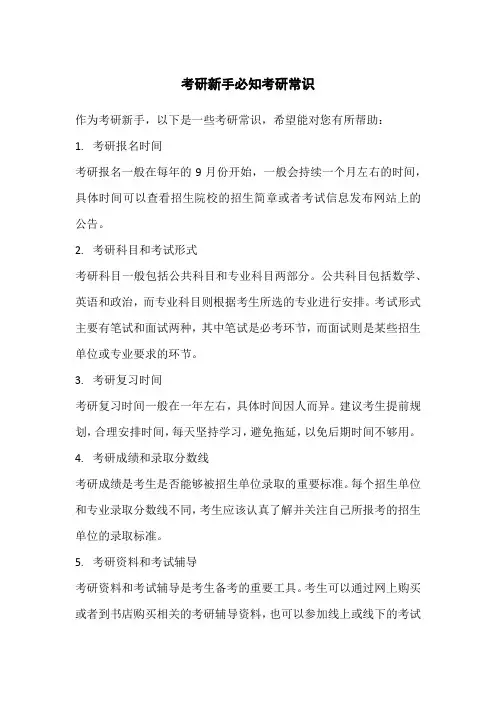 考研新手必知考研常识

作为考研新手，以下是一些考研常识，希望能对您有所帮助：

1. 考研报名时间

考研报名一般在每年的 9 月份开始，一般会持续一个月左右的时间，具体时间可以查看招生院校的招生简章或者考试信息发布网站上的公告。

2. 考研科目和考试形式

考研科目一般包括公共科目和专业科目两部分。公共科目包括数学、英语和政治，而专业科目则根据考生所选的专业进行安排。考试形式主要有笔试和面试两种，其中笔试是必考环节，而面试则是某些招生单位或专业要求的环节。

3. 考研复习时间

考研复习时间一般在一年左右，具体时间因人而异。建议考生提前规划，合理安排时间，每天坚持学习，避免拖延，以免后期时间不够用。

4. 考研成绩和录取分数线

考研成绩是考生是否能够被招生单位录取的重要标准。每个招生单位和专业录取分数线不同，考生应该认真了解并关注自己所报考的招生单位的录取标准。

5. 考研资料和考试辅导

考研资料和考试辅导是考生备考的重要工具。考生可以通过网上购买或者到书店购买相关的考研辅导资料，也可以参加线上或线下的考试